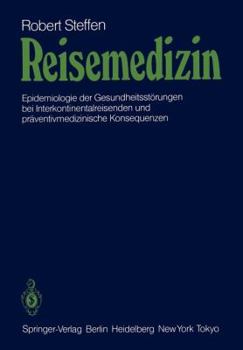 Robert Steffen

Reisemedizin

Epidemiologie der Gesundheitsstörungen bei Interkontinentalreisenden und präventivmedizinische Konsequenzen

Springer-Verlag Berlin Heidelberg New York Tokyo